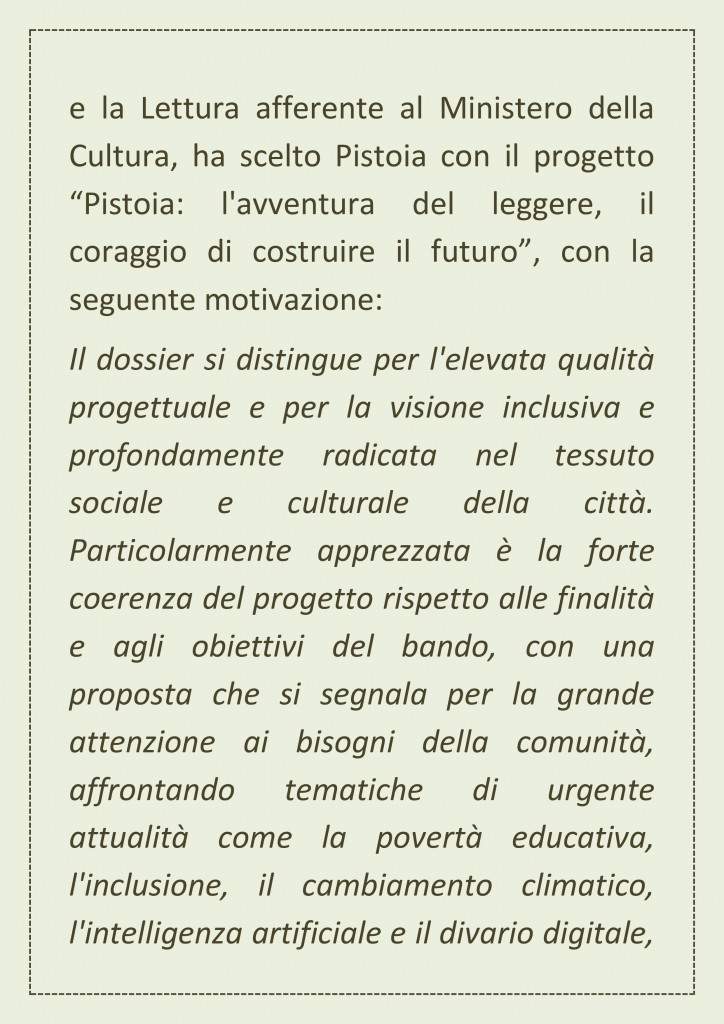 e la Lettura afferente al Ministero della Cultura, ha scelto Pistoia con il progetto “Pistoia: l'avventura del leggere, il coraggio di costruire il futuro”, con la seguente motivazione:

Il dossier si distingue per l'elevata qualità progettuale e per la visione inclusiva e profondamente radicata nel tessuto sociale e culturale della città. Particolarmente apprezzata è la forte coerenza del progetto rispetto alle finalità e agli obiettivi del bando, con una proposta che si segnala per la grande attenzione ai bisogni della comunità, affrontando tematiche di urgente attualità come la povertà educativa, l'inclusione, il cambiamento climatico, l'intelligenza artificiale e il divario digitale,